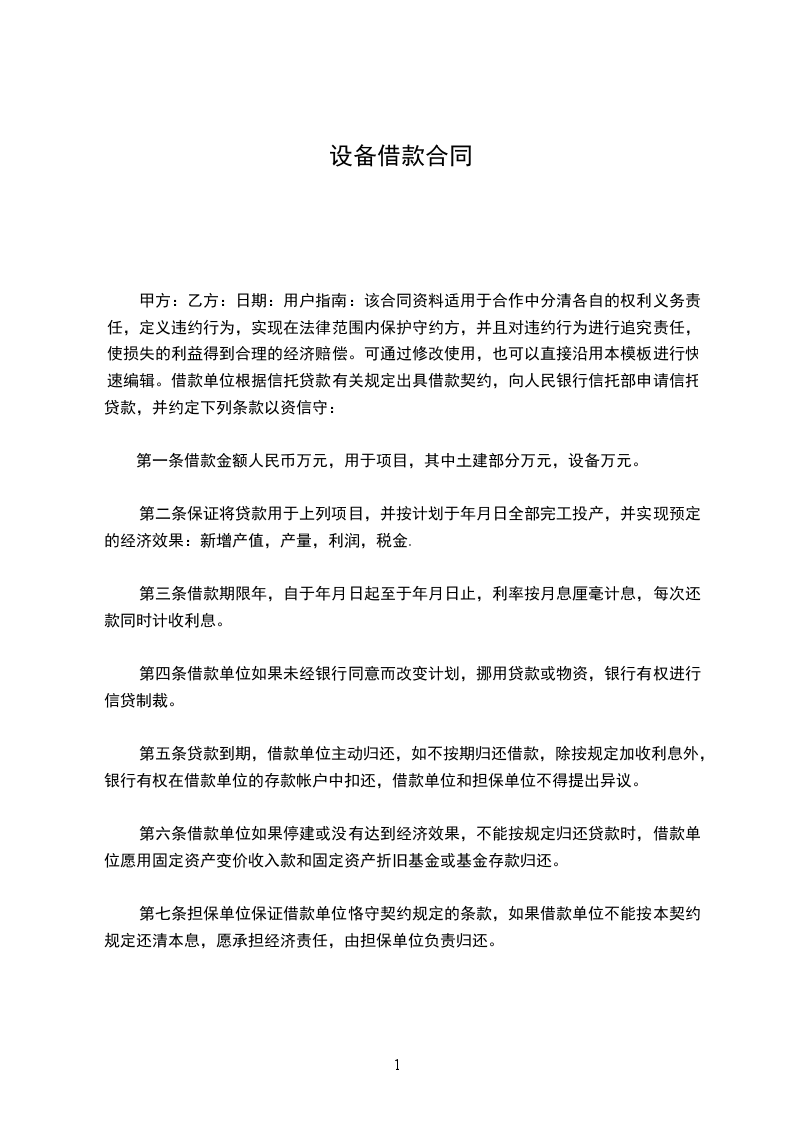 设备借款合同

甲方：乙方：日期：用户指南：该合同资料适用于合作中分清各自的权利义务责任，定义违约行为，实现在法律范围内保护守约方，并且对违约行为进行追究责任，使损失的利益得到合理的经济赔偿。可通过修改使用，也可以直接沿用本模板进行快速编辑。借款单位根据信托贷款有关规定出具借款契约，向人民银行信托部申请信托贷款，并约定下列条款以资信守：

第一条借款金额人民币万元，用于项目，其中土建部分万元，设备万元。

第二条保证将贷款用于上列项目，并按计划于年月日全部完工投产，并实现预定的经济效果：新增产值，产量，利润，税金.

第三条借款期限年，自于年月日起至于年月日止，利率按月息厘毫计息，每次还款同时计收利息。

第四条借款单位如果未经银行同意而改变计划，挪用贷款或物资，银行有权进行信贷制裁。

第五条贷款到期，借款单位主动归还，如不按期归还借款，除按规定加收利息外，银行有权在借款单位的存款帐户中扣还，借款单位和担保单位不得提出异议。

第六条借款单位如果停建或没有达到经济效果，不能按规定归还贷款时，借款单位愿用固定资产变价收入款和固定资产折旧基金或基金存款归还。

第七条担保单位保证借款单位恪守契约规定的条款，如果借款单位不能按本契约规定还清本息，愿承担经济责任，由担保单位负责归还。

1